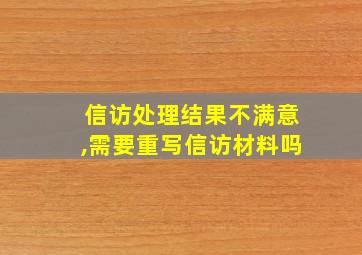 信访处理结果不满意,需要重写信访材料吗